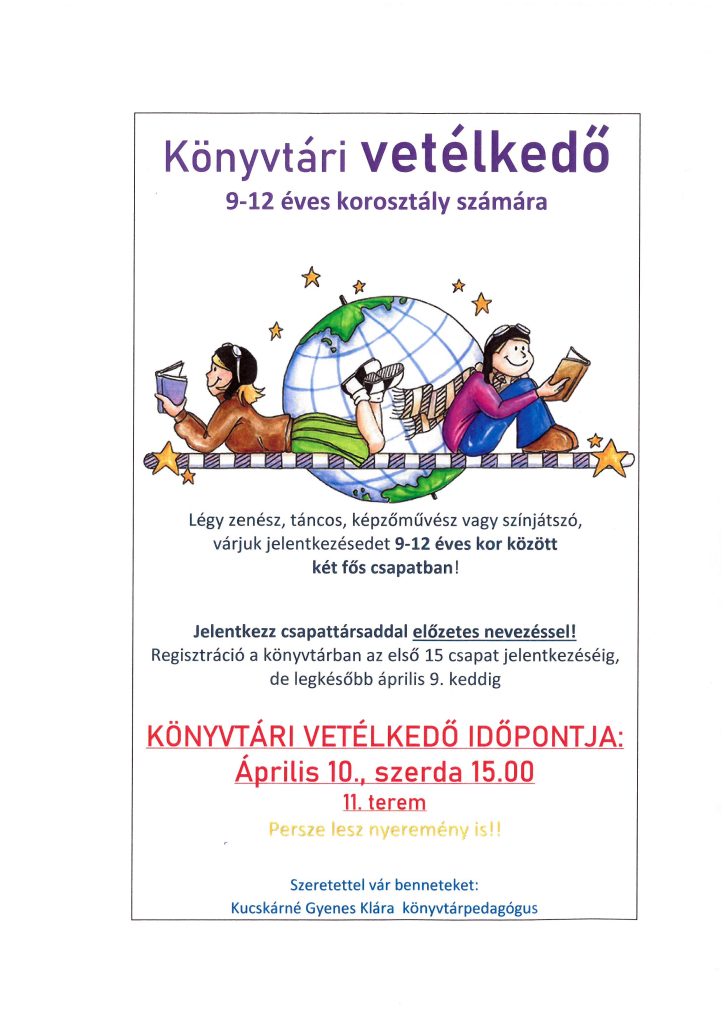 Könyvtári vetélkedő

9-12 éves korosztály számára

Légy zenész, táncos, képzőművész vagy színjátszó, várjuk jelentkezésedet 9-12 éves kor között két fős csapatban!

Jelentkezz csapattársaddal előzetes nevezéssel!
Regisztráció a könyvtárban az első 15 csapat jelentkezéséig, de legkésőbb április 9. keddig

KÖNYVTÁRI VETÉLKEDŐ IDŐPONTJA:
Április 10., szerda 15.00
11. terem
Persze lesz nyeremény is!!

Szeretettel vár benneteket:
Kucskárné Gyenes Klára könyvtárpedagógus